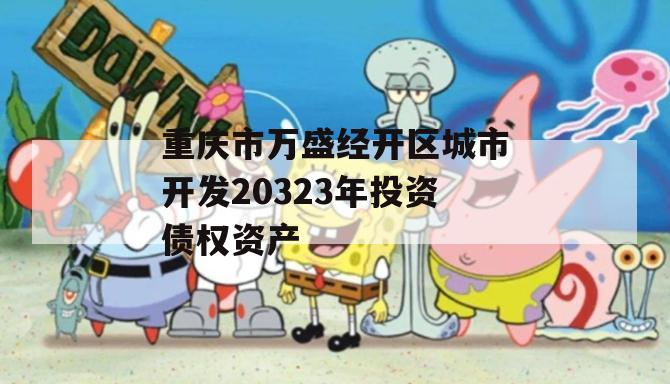 DOWN

重庆市万盛经开区城市开发20323年投资债权资产